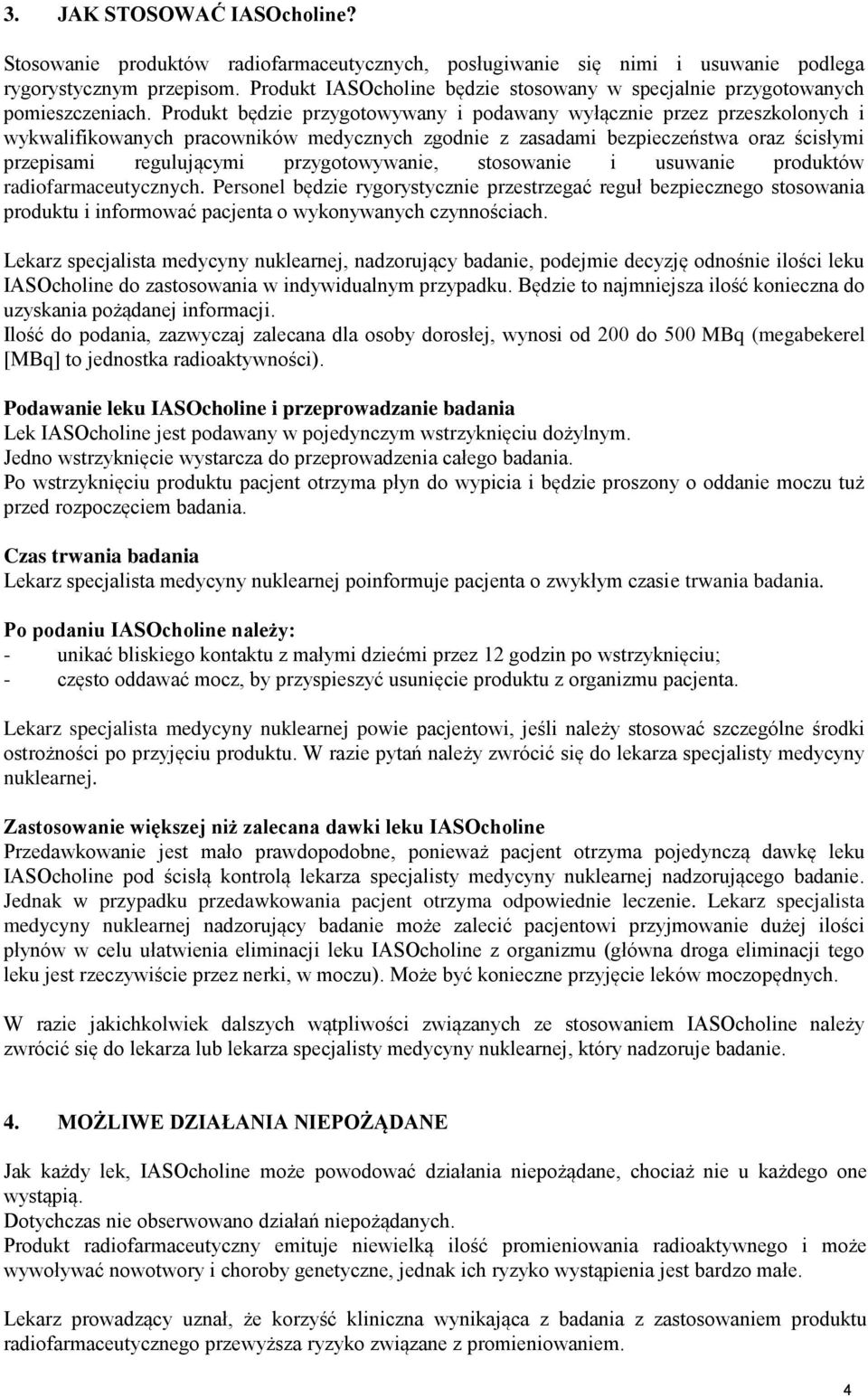 3. JAK STOSOWAĆ IASOcholine?

Stosowanie produktów radiofarmaceutycznych, posługiwanie się nimi i usuwanie podlega rygorystycznym przepisom. Produkt IASOcholine będzie stosowany w specjalnie przygotowanych pomieszczeniach. Produkt będzie przygotowywany i podawany wyłącznie przez przeszkolonych i wykwalifikowanych pracowników medycznych zgodnie z zasadami bezpieczeństwa oraz ścisłymi przepisami regulującymi przygotowywanie, stosowanie i usuwanie produktów radiofarmaceutycznych. Personel będzie rygorystycznie przestrzegać reguł bezpiecznego stosowania produktu i informować pacjenta o wykonywanych czynnościach.

Lekarz specjalista medycyny nuklearnej, nadzorujący badanie, podejmie decyzję odnośnie ilości leku IASOcholine do zastosowania w indywidualnym przypadku. Będzie to najmniejsza ilość konieczna do uzyskania pożądanej informacji.
Ilość do podania, zazwyczaj zalecana dla osoby dorosłej, wynosi od 200 do 500 MBq (megabekerel [MBq] to jednostka radioaktywności).

Podawanie leku IASOcholine i przeprowadzanie badania
Lek IASOcholine jest podawany w pojedynczym wstrzyknięciu dożylnym.
Jedno wstrzyknięcie wystarcza do przeprowadzenia całego badania.
Po wstrzyknięciu produktu pacjent otrzyma płyn do wypicia i będzie proszony o oddanie moczu tuż przed rozpoczęciem badania.

Czas trwania badania
Lekarz specjalista medycyny nuklearnej poinformuje pacjenta o zwykłym czasie trwania badania.

Po podaniu IASOcholine należy:
- unikać bliskiego kontaktu z małymi dziećmi przez 12 godzin po wstrzyknięciu;
- często oddawać mocz, by przyspieszyć usunięcie produktu z organizmu pacjenta.

Lekarz specjalista medycyny nuklearnej powie pacjentowi, jeśli należy stosować szczególne środki ostrożności po przyjęciu produktu. W razie pytań należy zwrócić się do lekarza specjalisty medycyny nuklearnej.

Zastosowanie większej niż zalecana dawki leku IASOcholine
Przedawkowanie jest mało prawdopodobne, ponieważ pacjent otrzyma pojedynczą dawkę leku IASOcholine pod ścisłą kontrolą lekarza specjalisty medycyny nuklearnej nadzorującego badanie. Jednak w przypadku przedawkowania pacjent otrzyma odpowiednie leczenie. Lekarz specjalista medycyny nuklearnej nadzorujący badanie może zalecić pacjentowi przyjmowanie dużej ilości płynów w celu ułatwienia eliminacji leku IASOcholine z organizmu (główna droga eliminacji tego leku jest rzeczywiście przez nerki, w moczu). Może być konieczne przyjęcie leków moczopędnych.

W razie jakichkolwiek dalszych wątpliwości związanych ze stosowaniem IASOcholine należy zwrócić się do lekarza lub lekarza specjalisty medycyny nuklearnej, który nadzoruje badanie.

4. MOŻLIWE DZIAŁANIA NIEPOŻĄDANE

Jak każdy lek, IASOcholine może powodować działania niepożądane, chociaż nie u każdego one wystąpią.
Dotychczas nie obserwowano działań niepożądanych.
Produkt radiofarmaceutyczny emituje niewielką ilość promieniowania radioaktywnego i może wywoływać nowotwory i choroby genetyczne, jednak ich ryzyko wystąpienia jest bardzo małe.

Lekarz prowadzący uznał, że korzyść kliniczna wynikająca z badania z zastosowaniem produktu radiofarmaceutycznego przewyższa ryzyko związane z promieniowaniem.

4